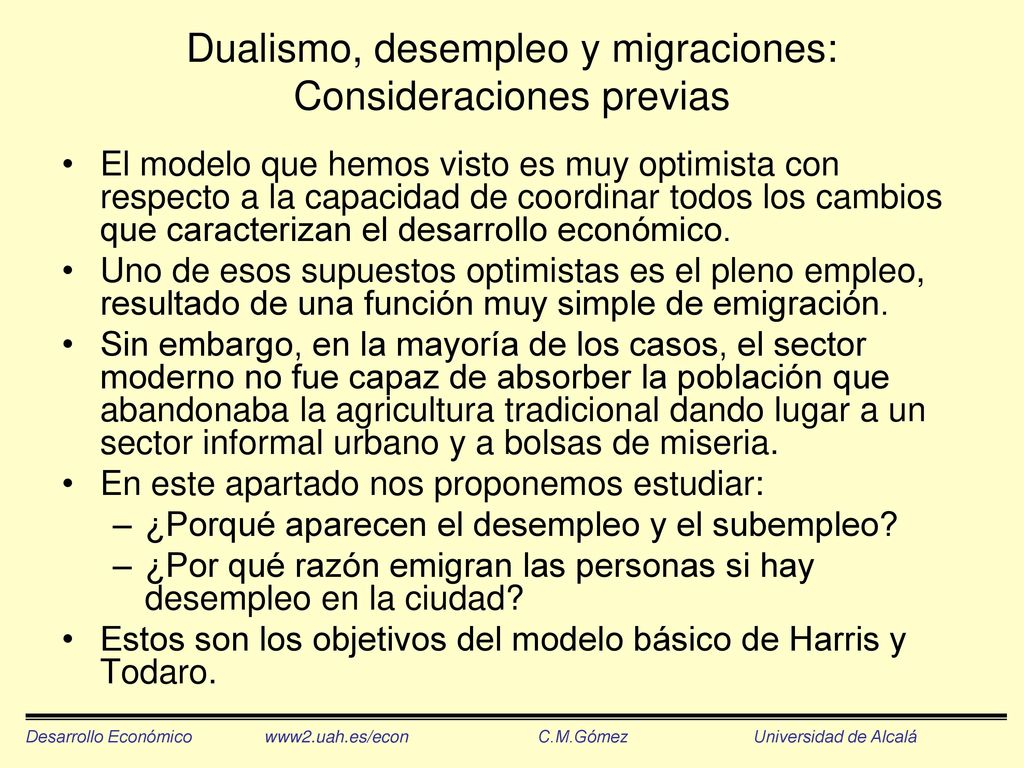 Dualismo, desempleo y migraciones: Consideraciones previas

• El modelo que hemos visto es muy optimista con respecto a la capacidad de coordinar todos los cambios que caracterizan el desarrollo económico.
• Uno de esos supuestos optimistas es el pleno empleo, resultado de una función muy simple de emigración.
• Sin embargo, en la mayoría de los casos, el sector moderno no fue capaz de absorber la población que abandonaba la agricultura tradicional dando lugar a un sector informal urbano y a bolsas de miseria.
• En este apartado nos proponemos estudiar:
– ¿Porqué aparecen el desempleo y el subempleo?
– ¿Por qué razón emigran las personas si hay desempleo en la ciudad?
• Estos son los objetivos del modelo básico de Harris y Todaro.

Desarrollo Económico www2.uah.es/econ C.M.Gómez Universidad de Alcalá